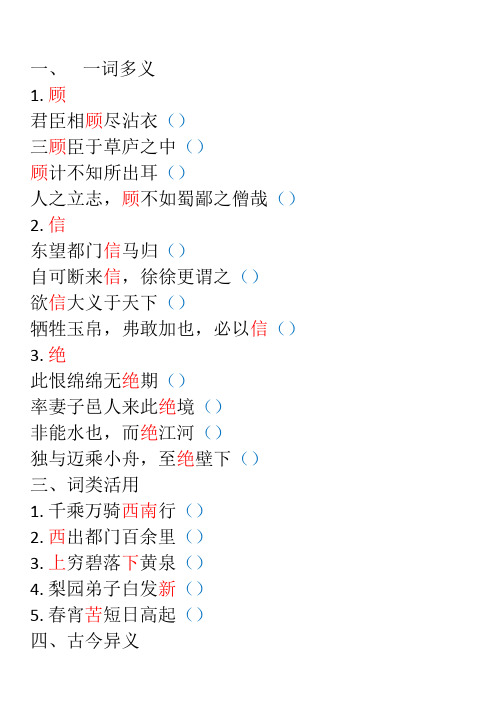 一、　一词多义
1. 顾
君臣相顾尽沾衣（）
三顾臣于草庐之中（）
顾计不知所出耳（）
人之立志，顾不如蜀鄙之僧哉（）
2. 信
东望都门信马归（）
自可断来信，徐徐更谓之（）
欲信大义于天下（）
牺牲玉帛，弗敢加也，必以信（）
3. 绝
此恨绵绵无绝期（）
率妻子邑人来此绝境（）
非能水也，而绝江河（）
独与迈乘小舟，至绝壁下（）
三、词类活用
1. 千乘万骑西南行（）
2. 西出都门百余里（）
3. 上穷碧落下黄泉（）
4. 梨园弟子白发新（）
5. 春宵苦短日高起（）
四、古今异义